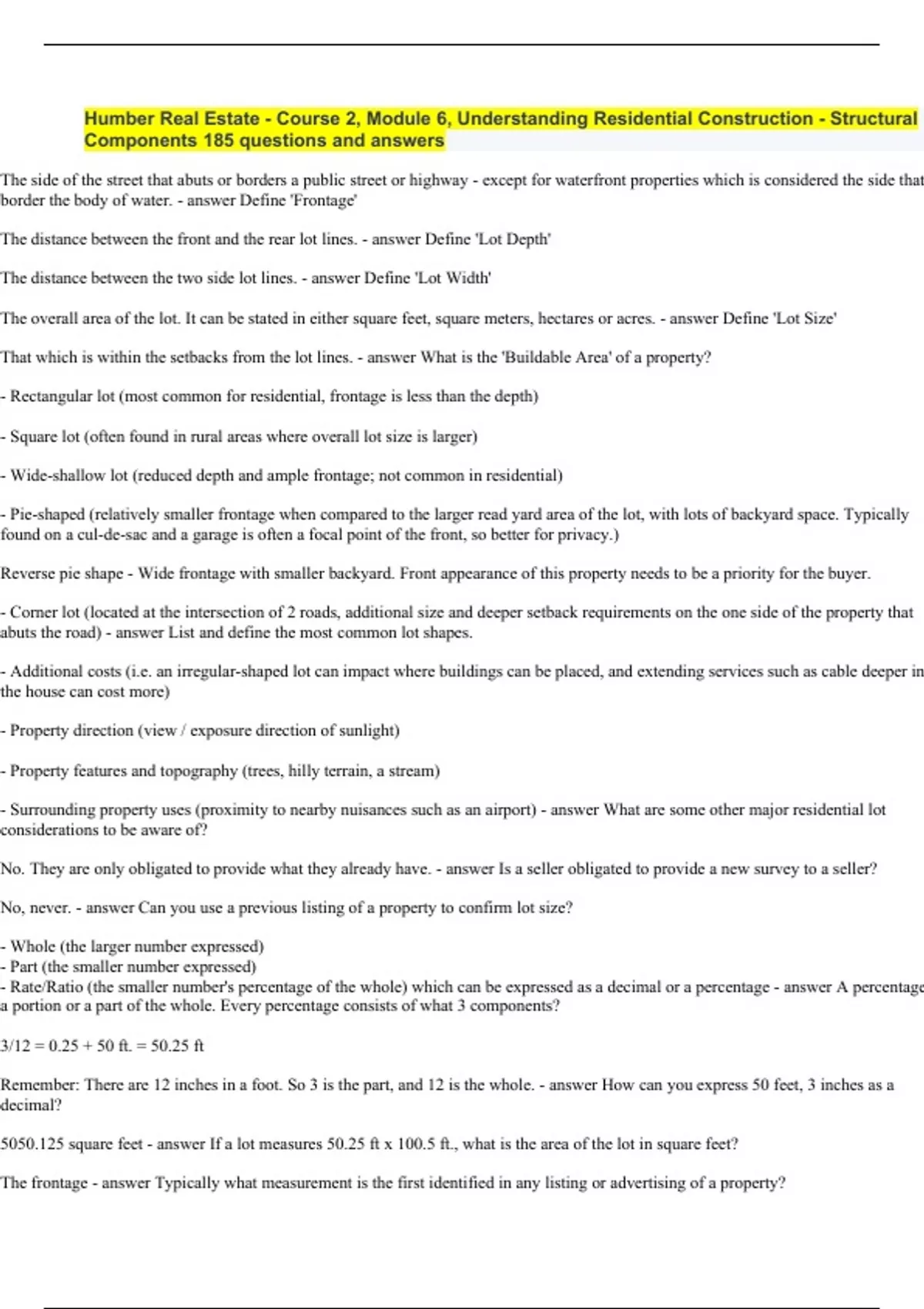 Humber Real Estate - Course 2, Module 6, Understanding Residential Construction - Structural Components 185 questions and answers

The side of the street that abuts or borders a public street or highway - except for waterfront properties which is considered the side that border the body of water. - answer Define 'Frontage'

The distance between the front and the rear lot lines. - answer Define 'Lot Depth'

The distance between the two side lot lines. - answer Define 'Lot Width'

The overall area of the lot. It can be stated in either square feet, square meters, hectares or acres. - answer Define 'Lot Size'

That which is within the setbacks from the lot lines. - answer What is the 'Buildable Area' of a property?

- Rectangular lot (most common for residential, frontage is less than the depth)

- Square lot (often found in rural areas where overall lot size is larger)

- Wide-shallow lot (reduced depth and ample frontage; not common in residential)

- Pie-shaped (relatively smaller frontage when compared to the larger read yard area of the lot, with lots of backyard space. Typically found on a cul-de-sac and a garage is often a focal point of the front, so better for privacy.)

Reverse pie shape - Wide frontage with smaller backyard. Front appearance of this property needs to be a priority for the buyer.

- Corner lot (located at the intersection of 2 roads, additional size and deeper setback requirements on the one side of the property that abuts the road) - answer List and define the most common lot shapes.

- Additional costs (i.e. an irregular-shaped lot can impact where buildings can be placed, and extending services such as cable deeper in the house can cost more)

- Property direction (view / exposure direction of sunlight)

- Property features and topography (trees, hilly terrain, a stream)

- Surrounding property uses (proximity to nearby nuisances such as an airport) - answer What are some other major residential lot considerations to be aware of?

No. They are only obligated to provide what they already have. - answer Is a seller obligated to provide a new survey to a seller?

No, never. - answer Can you use a previous listing of a property to confirm lot size?

- Whole (the larger number expressed)
- Part (the smaller number expressed)
- Rate/Ratio (the smaller number's percentage of the whole) which can be expressed as a decimal or a percentage - answer A percentage a portion or a part of the whole. Every percentage consists of what 3 components?

3/12 = 0.25 + 50 ft. = 50.25 ft

Remember: There are 12 inches in a foot. So 3 is the part, and 12 is the whole. - answer How can you express 50 feet, 3 inches as a decimal?

5050.125 square feet - answer If a lot measures 50.25 ft x 100.5 ft., what is the area of the lot in square feet?

The frontage - answer Typically what measurement is the first identified in any listing or advertising of a property?